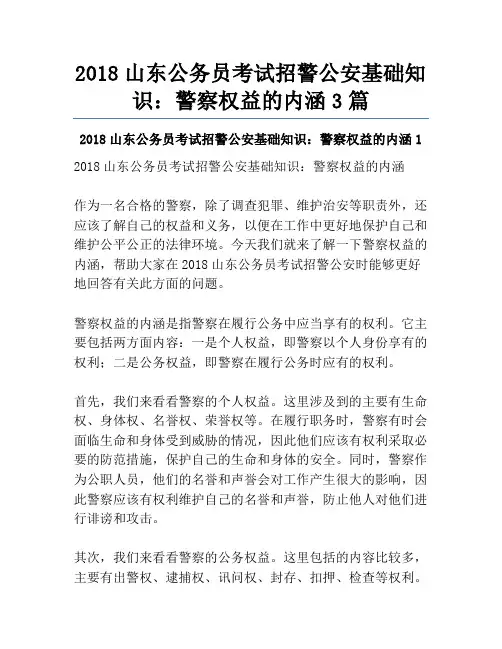 2018 山东公务员考试招警公安基础知识：警察权益的内涵 3 篇

2018 山东公务员考试招警公安基础知识：警察权益的内涵 1

2018 山东公务员考试招警公安基础知识：警察权益的内涵

作为一名合格的警察，除了调查犯罪、维护治安等职责外，还应该了解自己的权益和义务，以便在工作中更好地保护自己和维护公平公正的法律环境。今天我们就来了解一下警察权益的内涵，帮助大家在 2018 山东公务员考试招警公安时能够更好地回答有关此方面的问题。

警察权益的内涵是指警察在履行公务中应当享有的权利。它主要包括两方面内容：一是个人权益，即警察以个人身份享有的权利；二是公务权益，即警察在履行公务时应有的权利。

首先，我们来看看警察的个人权益。这里涉及到的主要有生命权、身体权、名誉权、荣誉权等。在履行职务时，警察有时会面临生命和身体受到威胁的情况，因此他们应该有权利采取必要的防范措施，保护自己的生命和身体的安全。同时，警察作为公职人员，他们的名誉和声誉会对工作产生很大的影响，因此警察应该有权利维护自己的名誉和声誉，防止他人对他们进行诽谤和攻击。

其次，我们来看看警察的公务权益。这里包括的内容比较多，主要有出警权、逮捕权、讯问权、封存、扣押、检查等权利。